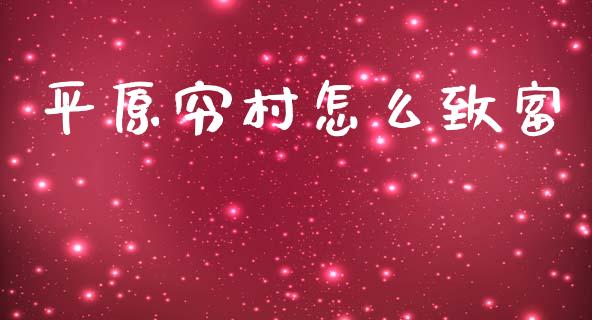 平原穷村怎么致富